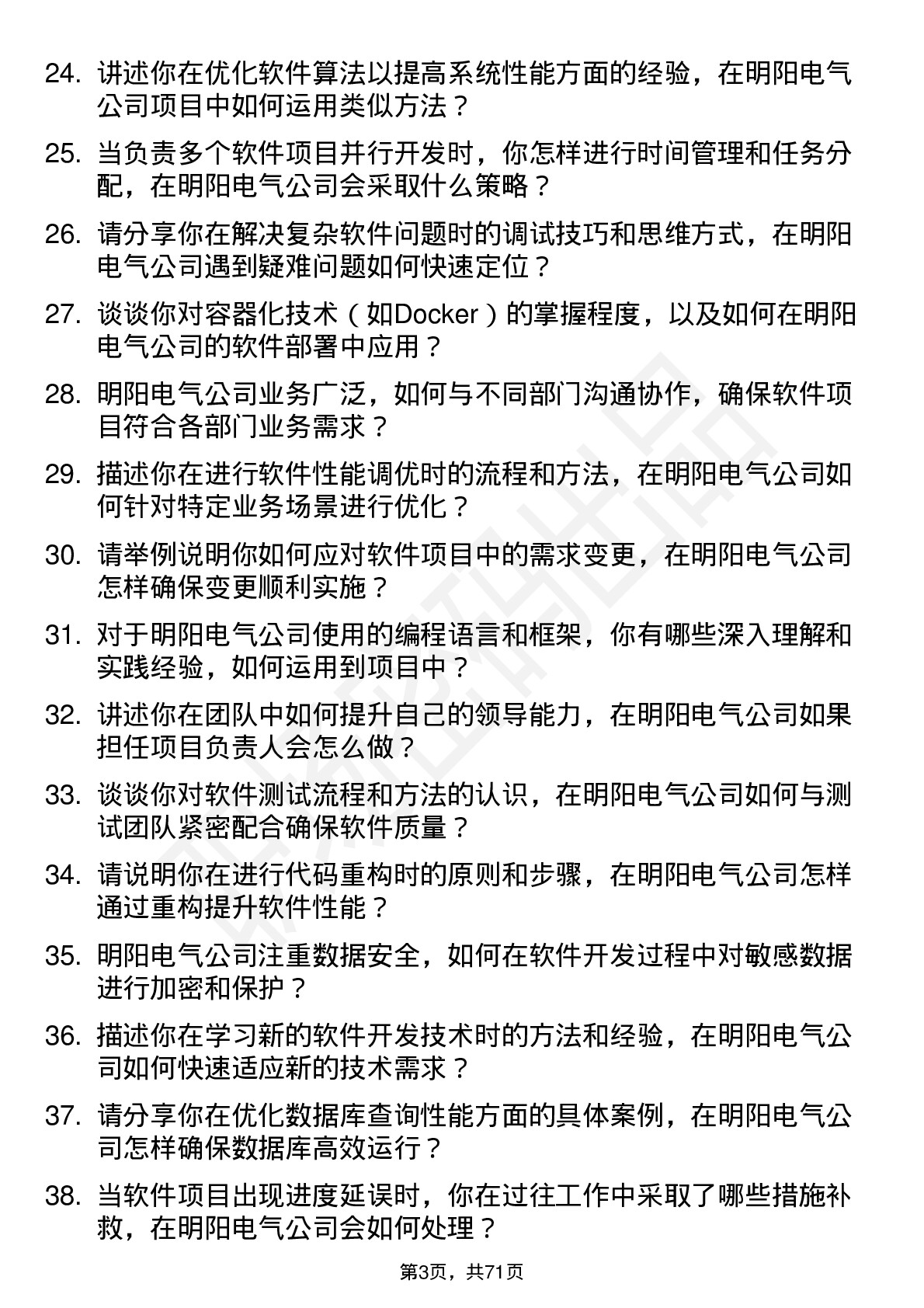 24. 讲述你在优化软件算法以提高系统性能方面的经验，在明阳电气公司项目中如何运用类似方法？

25. 当负责多个软件项目并行开发时，你怎样进行时间管理和任务分配，在明阳电气公司会采取什么策略？

26. 请分享你在解决复杂软件问题时的调试技巧和思维方式，在明阳电气公司遇到疑难问题如何快速定位？

27. 谈谈你对容器化技术（如Docker）的掌握程度，以及如何在明阳电气公司的软件部署中应用？

28. 明阳电气公司业务广泛，如何与不同部门沟通协作，确保软件项目符合各部门业务需求？

29. 描述你在进行软件性能调优时的流程和方法，在明阳电气公司如何针对特定业务场景进行优化？

30. 请举例说明你如何应对软件项目中的需求变更，在明阳电气公司怎样确保变更顺利实施？

31. 对于明阳电气公司使用的编程语言和框架，你有哪些深入理解和实践经验，如何运用到项目中？

32. 讲述你在团队中如何提升自己的领导能力，在明阳电气公司如果担任项目负责人会怎么做？

33. 谈谈你对软件测试流程和方法的认识，在明阳电气公司如何与测试团队紧密配合确保软件质量？

34. 请说明你在进行代码重构时的原则和步骤，在明阳电气公司怎样通过重构提升软件性能？

35. 明阳电气公司注重数据安全，如何在软件开发过程中对敏感数据进行加密和保护？

36. 描述你在学习新的软件开发技术时的方法和经验，在明阳电气公司如何快速适应新的技术需求？

37. 请分享你在优化数据库查询性能方面的具体案例，在明阳电气公司怎样确保数据库高效运行？

38. 当软件项目出现进度延误时，你在过往工作中采取了哪些措施补救，在明阳电气公司会如何处理？

第3页，共71页